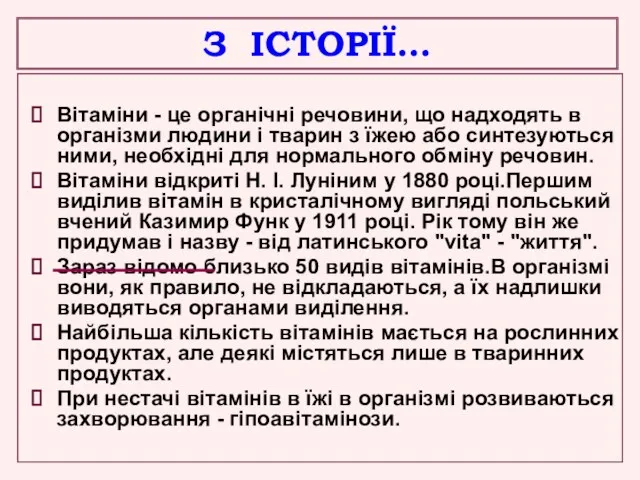 З ІСТОРІЇ…

 Вітаміни - це органічні речовини, що надходять в організми людини і тварин з їжею або синтезуються ними, необхідні для нормального обміну речовин.

 Вітаміни відкриті Н. І. Луніним у 1880 році.Першим виділив вітамін в кристалічному вигляді польський вчений Казимир Функ у 1911 році. Рік тому він же придумав і назву - від латинського "vita" - "життя".

 Зараз відомо близько 50 видів вітамінів.В організмі вони, як правило, не відкладаються, а їх надлишки виводяться органами виділення.

 Найбільша кількість вітамінів мається на рослинних продуктах, але деякі містяться лише в тваринних продуктах.

 При нестачі вітамінів в їжі в організмі розвиваються захворювання - гіпоавітамінози.